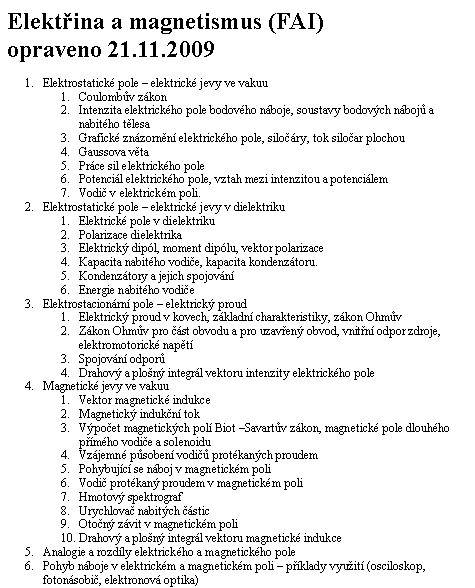 Elektřina a magnetismus (FAI)
opraveno 21.11.2009

1. Elektrostatické pole – elektrické jevy ve vakuu
   1. Coulombův zákon
   2. Intenzita elektrického pole bodového náboje, soustavy bodových nábojů a nabitého tělesa
   3. Grafické znázornění elektrického pole, siločáry, tok siločar plochou
   4. Gaussova věta
   5. Práce sil elektrického pole
   6. Potenciál elektrického pole, vztah mezi intenzitou a potenciálem
   7. Vodič v elektrickém poli.
2. Elektrostatické pole – elektrické jevy v dielektriku
   1. Elektrické pole v dielektriku
   2. Polarizace dielektrika
   3. Elektrický dipól, moment dipólu, vektor polarizace
   4. Kapacita nabitého vodiče, kapacita kondenzátoru.
   5. Kondenzátory a jejich spojování
   6. Energie nabitého vodiče
3. Elektrostacionární pole – elektrický proud
   1. Elektrický proud v kovech, základní charakteristiky, zákon Ohmův
   2. Zákon Ohmův pro část obvodu a pro uzavřený obvod, vnitřní odpor zdroje, elektromotorické napětí
   3. Spojování odporů
   4. Drahový a plošný integrál vektoru intenzity elektrického pole
4. Magnetické jevy ve vakuu
   1. Vektor magnetické indukce
   2. Magnetický indukční tok
   3. Výpočet magnetických polí Biot –Savartův zákon, magnetické pole dlouhého přímého vodiče a solenoidu
   4. Vzájemné působení vodičů protékaných proudem
   5. Pohybující se náboj v magnetickém poli
   6. Vodič protékaný proudem v magnetickém poli
   7. Hmotový spektrograf
   8. Urychlovač nabitých částic
   9. Otočný závit v magnetickém poli
   10. Drahový a plošný integrál vektoru magnetické indukce
5. Analogie a rozdíly elektrického a magnetického pole
6. Pohyb náboje v elektrickém a magnetickém poli – příklady využití (osciloskop, fotonásobič, elektronová optika)